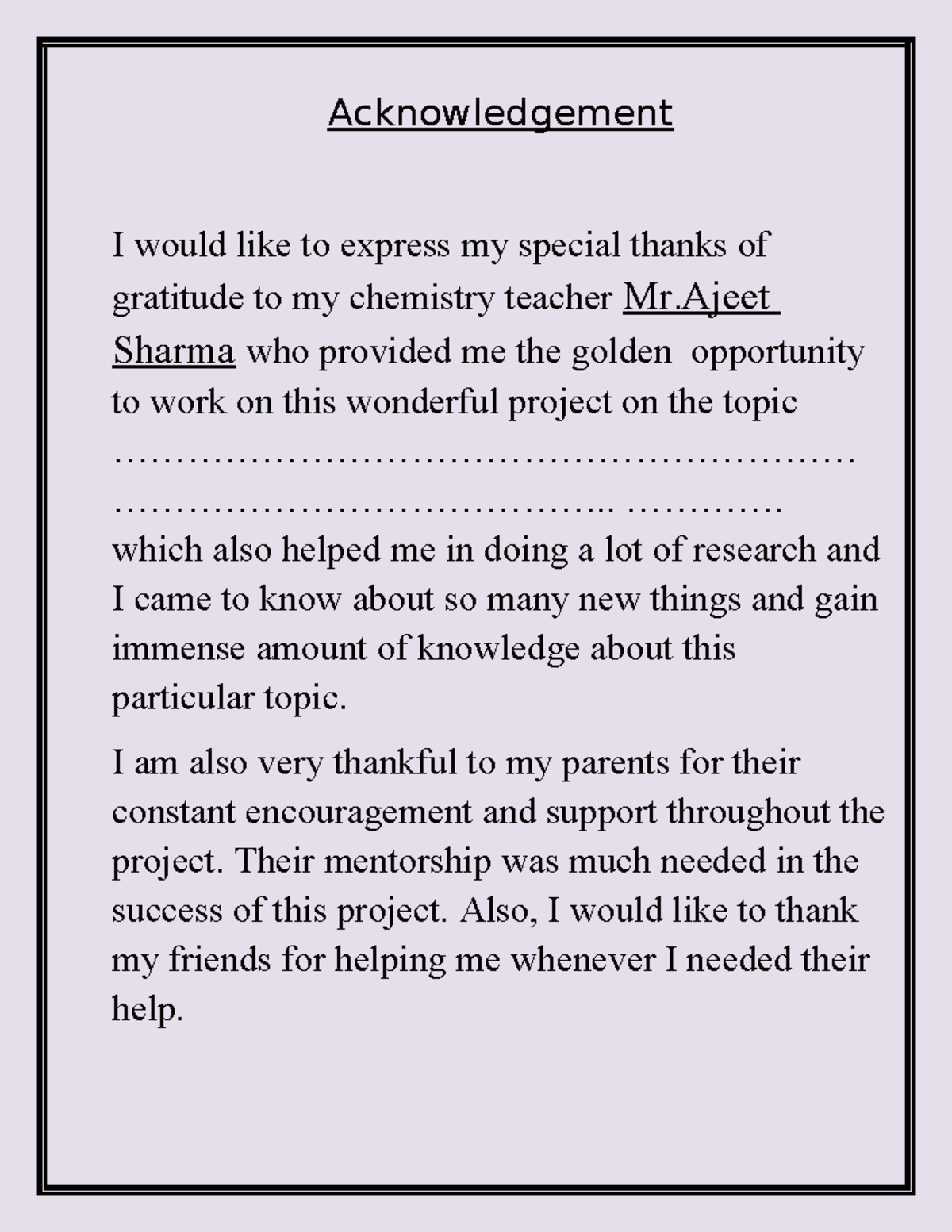 Acknowledgement

I would like to express my special thanks of gratitude to my chemistry teacher Mr.Ajeet Sharma who provided me the golden opportunity to work on this wonderful project on the topic ____ which also helped me in doing a lot of research and I came to know about so many new things and gain immense amount of knowledge about this particular topic.

I am also very thankful to my parents for their constant encouragement and support throughout the project. Their mentorship was much needed in the success of this project. Also, I would like to thank my friends for helping me whenever I needed their help.